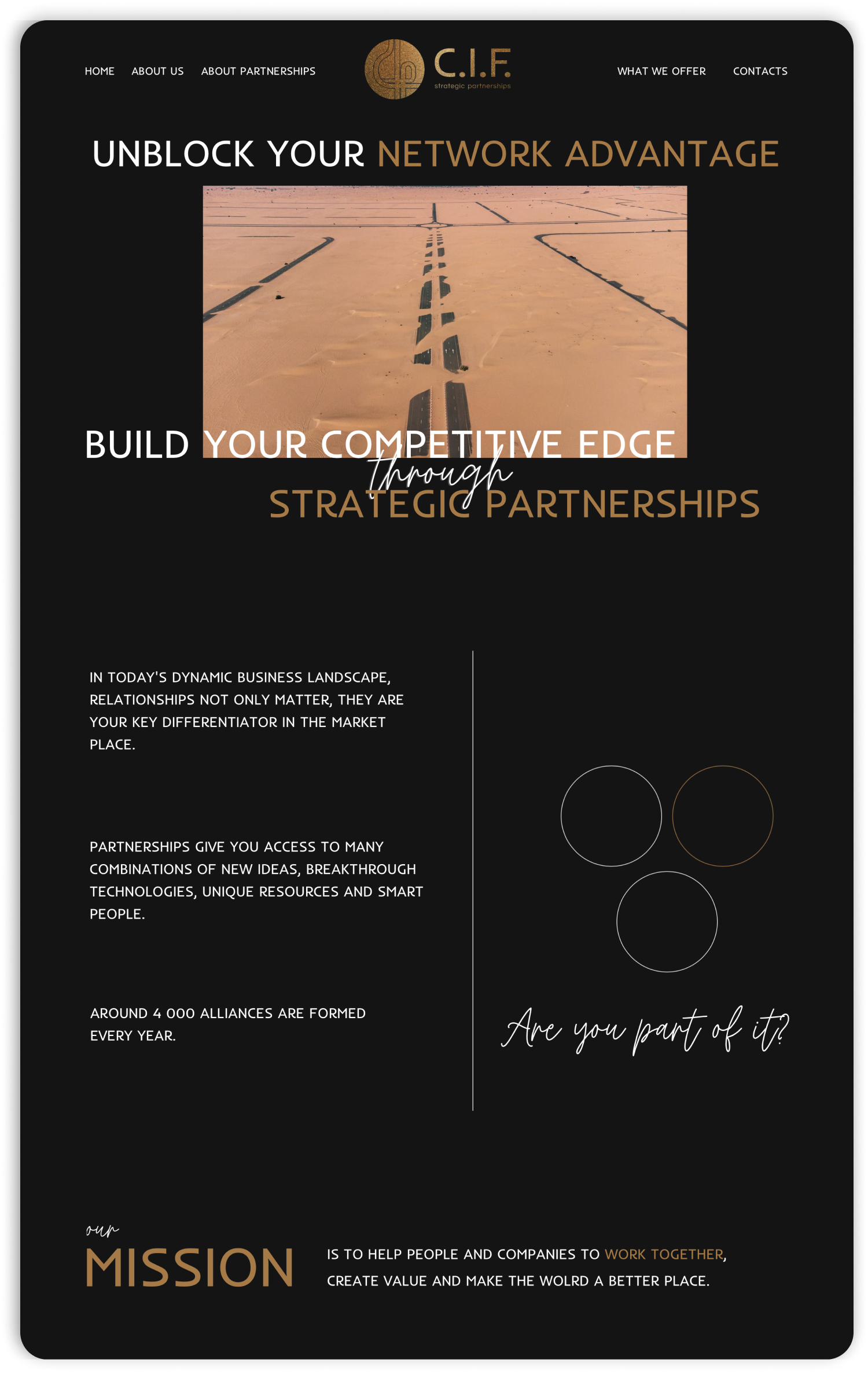 HOME ABOUT US ABOUT PARTNERSHIPS

C.I.F.
strategic partnerships

WHAT WE OFFER CONTACTS

UNBLOCK YOUR NETWORK ADVANTAGE

BUILD YOUR COMPETITIVE EDGE
through
STRATEGIC PARTNERSHIPS

IN TODAY'S DYNAMIC BUSINESS LANDSCAPE, RELATIONSHIPS NOT ONLY MATTER, THEY ARE YOUR KEY DIFFERENTIATOR IN THE MARKET PLACE.

PARTNERSHIPS GIVE YOU ACCESS TO MANY COMBINATIONS OF NEW IDEAS, BREAKTHROUGH TECHNOLOGIES, UNIQUE RESOURCES AND SMART PEOPLE.

AROUND 4 000 ALLIANCES ARE FORMED EVERY YEAR.

Are you part of it?

our
MISSION

IS TO HELP PEOPLE AND COMPANIES TO WORK TOGETHER, CREATE VALUE AND MAKE THE WOLRD A BETTER PLACE.